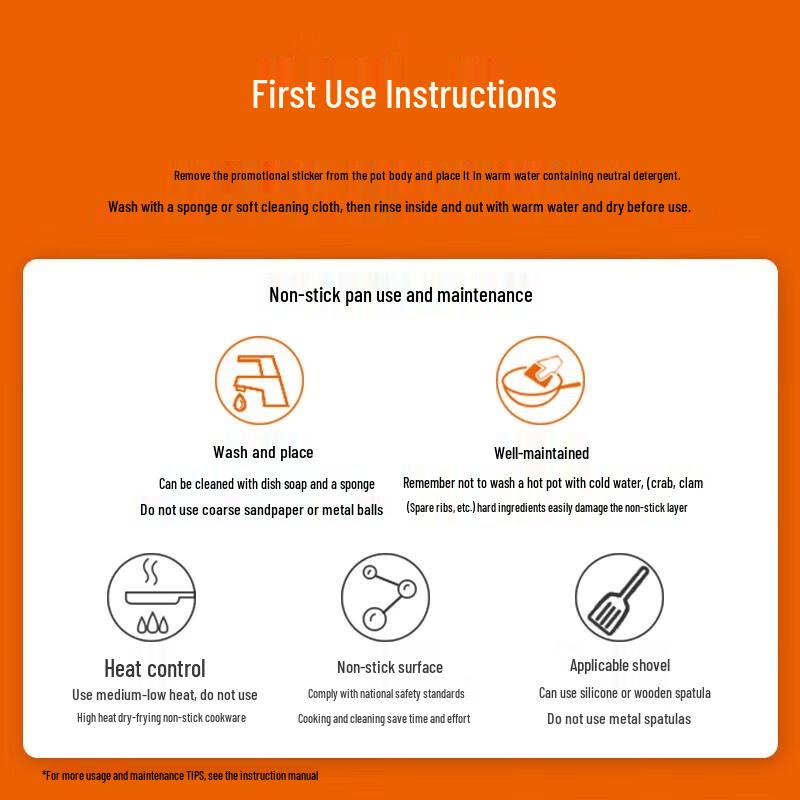 First Use Instructions

Remove the promotional sticker from the pot body and place it in warm water containing neutral detergent.

Wash with a sponge or soft cleaning cloth, then rinse inside and out with warm water and dry before use.

Non-stick pan use and maintenance

Wash and place

Can be cleaned with dish soap and a sponge

Do not use coarse sandpaper or metal balls

Well-maintained

Remember not to wash a hot pot with cold water, (crab, clam

(Spare ribs, etc.) hard ingredients easily damage the non-stick layer

Heat control

Use medium-low heat, do not use

High heat dry-frying non-stick cookware

Non-stick surface

Comply with national safety standards

Cooking and cleaning save time and effort

Applicable shovel

Can use silicone or wooden spatula

Do not use metal spatulas

*For more usage and maintenance TIPS, see the instruction manual